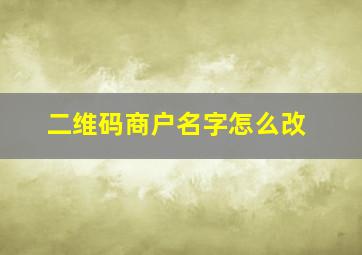 二维码商户名字怎么改